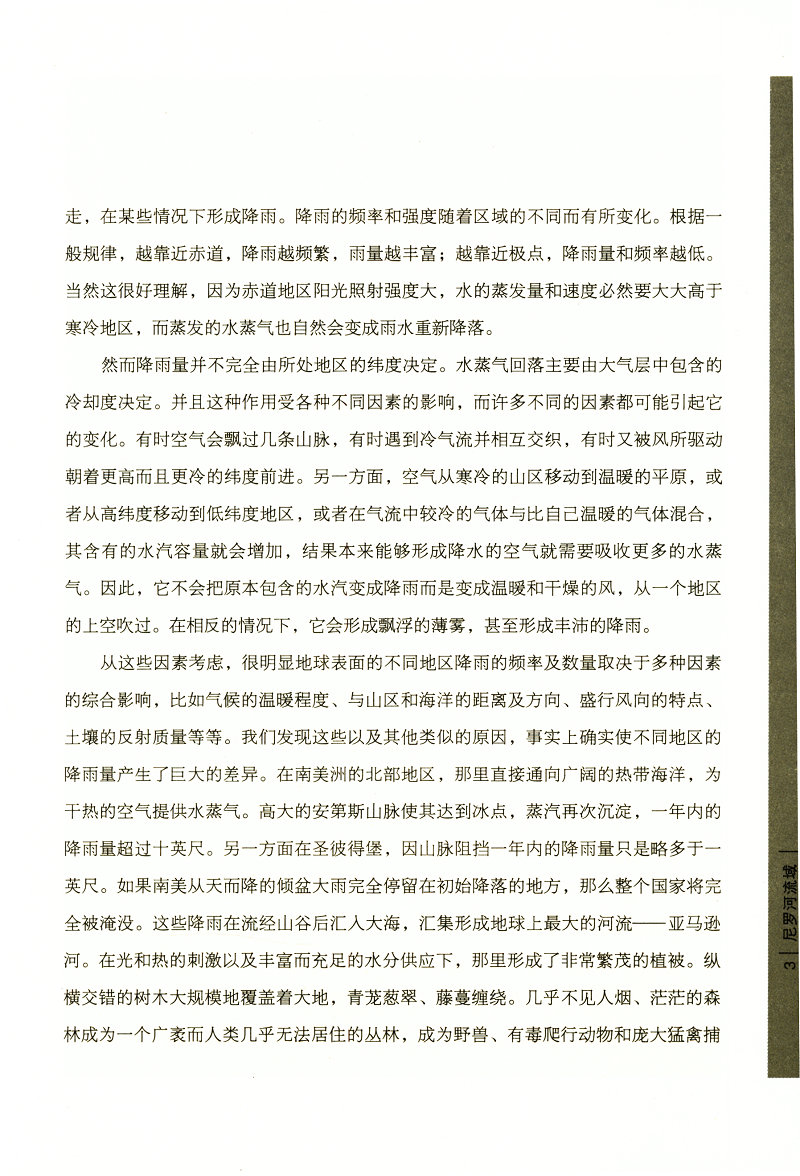 走，在某些情况下形成降雨。降雨的频率和强度随着区域的不同而有所变化。根据一般规律，越靠近赤道，降雨越频繁，雨量越丰富；越靠近极点，降雨量和频率越低。当然这很好理解，因为赤道地区阳光照射强度大，水的蒸发量和速度必然要大大高于寒冷地区，而蒸发的水蒸气也自然会变成雨水重新降落。

然而降雨量并不完全由所处地区的纬度决定。水蒸气回落主要由大气层中包含的冷却度决定。并且这种作用受各种不同因素的影响，而许多不同的因素都可能引起它的变化。有时空气会飘过几条山脉，有时遇到冷气流并相互交织，有时又被风所驱动朝着更高而且更冷的纬度前进。另一方面，空气从寒冷的山区移动到温暖的平原，或者从高纬度移动到低纬度地区，或者在气流中较冷的气体与比自己温暖的气体混合，其含有的水汽容量就会增加，结果本来能够形成降水的空气就需要吸收更多的水蒸气。因此，它不会把原本包含的水汽变成降雨而是变成温暖和干燥的风，从一个地区的上空吹过。在相反的情况下，它会形成飘浮的薄雾，甚至形成丰沛的降雨。

从这些因素考虑，很明显地球表面的不同地区降雨的频率及数量取决于多种因素的综合影响，比如气候的温暖程度、与山区和海洋的距离及方向、盛行风向的特点、土壤的反射质量等等。我们发现这些以及其他类似的原因，事实上确实使不同地区的降雨量产生了巨大的差异。在南美洲的北部地区，那里直接通向广阔的热带海洋，为干热的空气提供水蒸气。高大的安第斯山脉使其达到冰点，蒸汽再次沉淀，一年内的降雨量超过十英尺。另一方面在圣彼得堡，因山脉阻挡一年内的降雨量只是略多于一英尺。如果南美从天而降的倾盆大雨完全停留在初始降落的地方，那么整个国家将完全被淹没。这些降雨在流经山谷后汇入大海，汇集形成地球上最大的河流——亚马逊河。在光和热的刺激以及丰富而充足的水分供应下，那里形成了非常繁茂的植被。纵横交错的树木大规模地覆盖着大地，青茏葱翠、藤蔓缠绕。几乎不见人烟、茫茫的森林成为一个广袤而人类几乎无法居住的丛林，成为野兽、有毒爬行动物和庞大猛禽捕

3 | 尼罗河流域